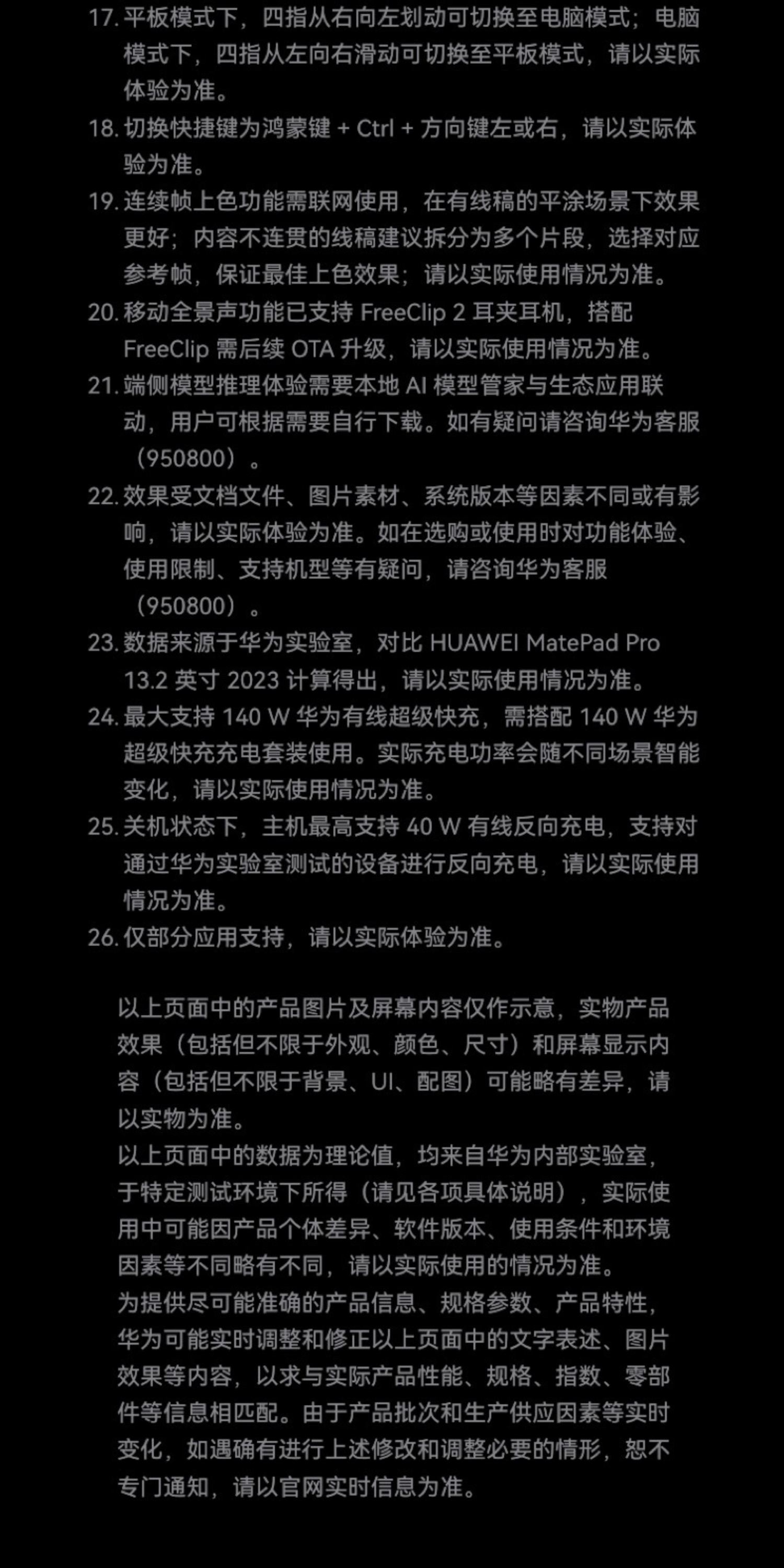 17. 平板模式下，四指从右向左划动可切换至电脑模式；电脑模式下，四指从左向右滑动可切换至平板模式，请以实际体验为准。
18. 切换快捷键为鸿蒙键 + Ctrl + 方向键左或右，请以实际体验为准。
19. 连续帧上色功能需联网使用，在有线稿的平涂场景下效果更好；内容不连贯的线稿建议拆分为多个片段，选择对应参考帧，保证最佳上色效果；请以实际使用情况为准。
20. 移动全景声功能已支持 FreeClip 2 耳夹耳机，搭配 FreeClip 需后续 OTA 升级，请以实际使用情况为准。
21. 端侧模型推理体验需要本地 AI 模型管家与生态应用联动，用户可根据需要自行下载。如有疑问请咨询华为客服（950800）。
22. 效果受文档文件、图片素材、系统版本等因素不同或有影响，请以实际体验为准。如在选购或使用时对功能体验、使用限制、支持机型等有疑问，请咨询华为客服（950800）。
23. 数据来源于华为实验室，对比 HUAWEI MatePad Pro 13.2 英寸 2023 计算得出，请以实际使用情况为准。
24. 最大支持 140 W 华为有线超级快充，需搭配 140 W 华为超级快充充电套装使用。实际充电功率会随不同场景智能变化，请以实际使用情况为准。
25. 关机状态下，主机最高支持 40 W 有线反向充电，支持对通过华为实验室测试的设备进行反向充电，请以实际使用情况为准。
26. 仅部分应用支持，请以实际体验为准。

以上页面中的产品图片及屏幕内容仅作示意，实物产品效果（包括但不限于外观、颜色、尺寸）和屏幕显示内容（包括但不限于背景、UI、配图）可能略有差异，请以实物为准。
以上页面中的数据为理论值，均来自华为内部实验室，于特定测试环境下所得（请见各项具体说明），实际使用中可能因产品个体差异、软件版本、使用条件和环境因素等不同略有不同，请以实际使用的情况为准。
为提供尽可能准确的产品信息、规格参数、产品特性，华为可能实时调整和修正以上页面中的文字表述、图片效果等内容，以求与实际产品性能、规格、指数、零部件等信息相匹配。由于产品批次和生产供应因素等实时变化，如遇确有进行上述修改和调整必要的情形，恕不专门通知，请以官网实时信息为准。